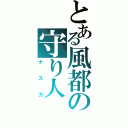 とある風都の守り人
ナスカ